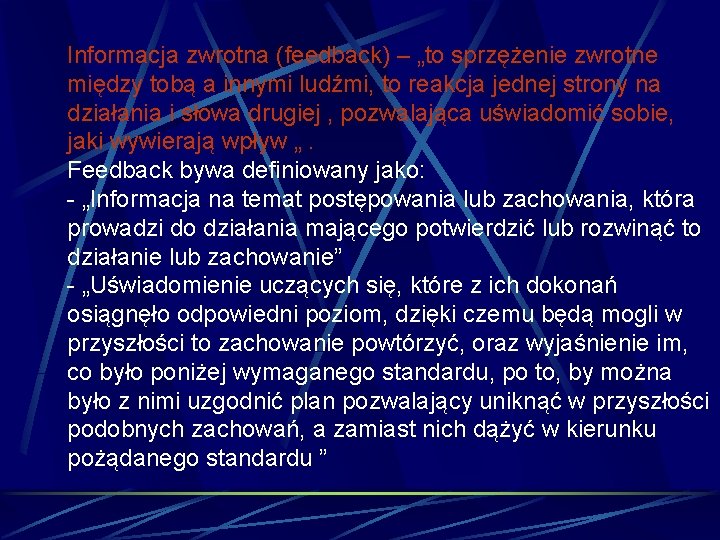 Informacja zwrotna (feedback) – „to sprzężenie zwrotne między tobą a innymi ludźmi, to reakcja jednej strony na działania i słowa drugiej , pozwalająca uświadomić sobie, jaki wywierają wpływ „ .
Feedback bywa definiowany jako:
- „Informacja na temat postępowania lub zachowania, która prowadzi do działania mającego potwierdzić lub rozwinąć to działanie lub zachowanie”
- „Uświadomienie uczących się, które z ich dokonań osiągnęło odpowiedni poziom, dzięki czemu będą mogli w przyszłości to zachowanie powtórzyć, oraz wyjaśnienie im, co było poniżej wymaganego standardu, po to, by można było z nimi uzgodnić plan pozwalający uniknąć w przyszłości podobnych zachowań, a zamiast nich dążyć w kierunku pożądanego standardu ”